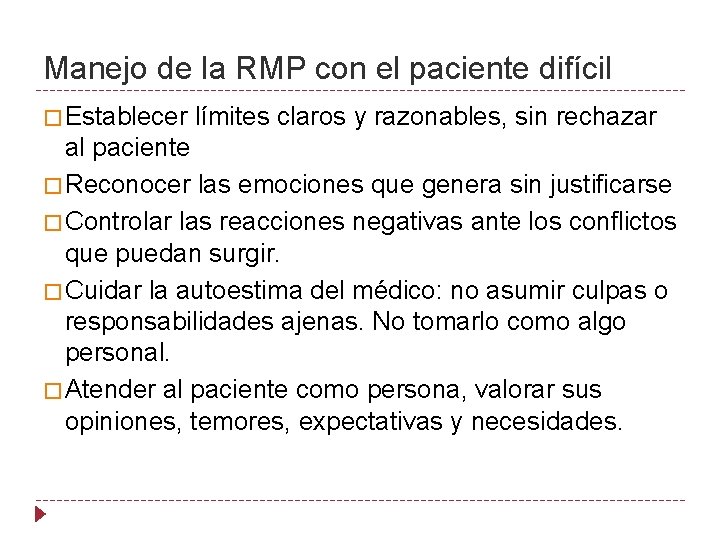 Manejo de la RMP con el paciente difícil

□ Establecer límites claros y razonables, sin rechazar al paciente

□ Reconocer las emociones que genera sin justificarse

□ Controlar las reacciones negativas ante los conflictos que puedan surgir.

□ Cuidar la autoestima del médico: no asumir culpas o responsabilidades ajenas. No tomarlo como algo personal.

□ Atender al paciente como persona, valorar sus opiniones, temores, expectativas y necesidades.